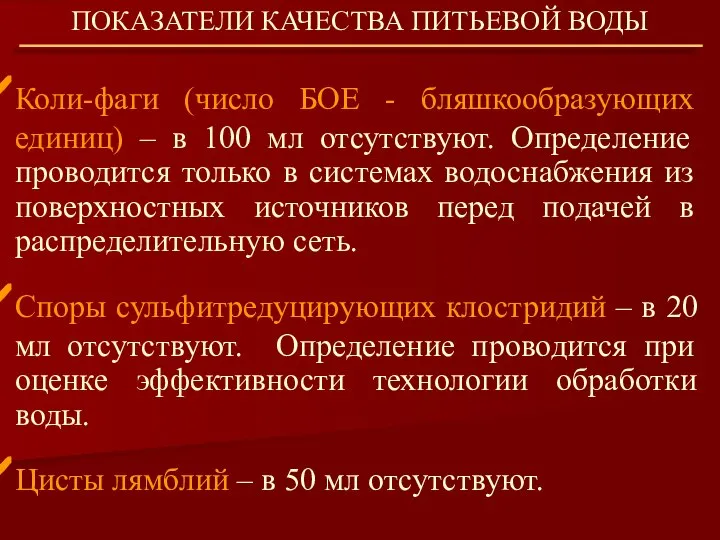 ПОКАЗАТЕЛИ КАЧЕСТВА ПИТЬЕВОЙ ВОДЫ

Коли-фаги (число БОЕ - бляшкообразующих единиц) – в 100 мл отсутствуют. Определение проводится только в системах водоснабжения из поверхностных источников перед подачей в распределительную сеть.

Споры сульфитредуцирующих клостридий – в 20 мл отсутствуют. Определение проводится при оценке эффективности технологии обработки воды.

Цисты лямблий – в 50 мл отсутствуют.